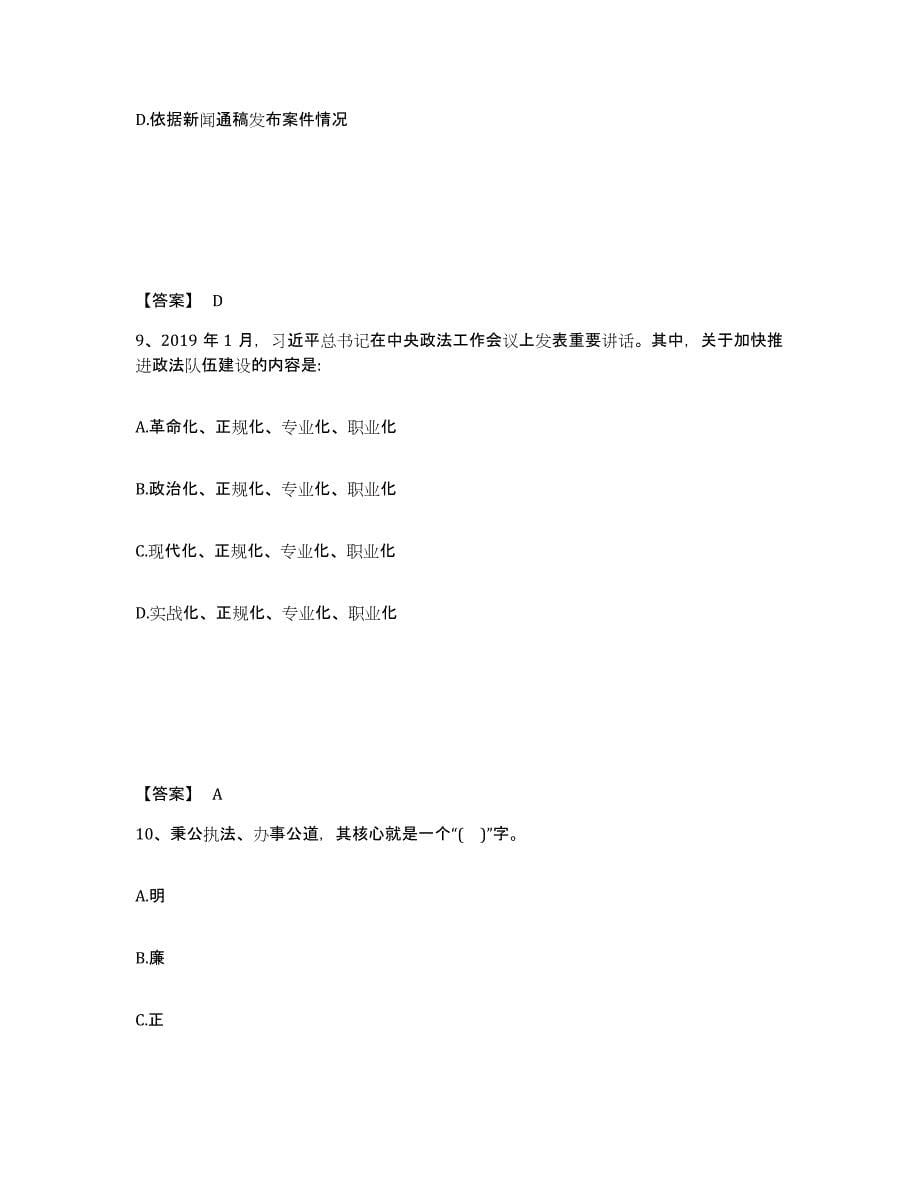 D.依据新闻通稿发布案件情况

【答案】 D

9、2019 年 1 月，习近平总书记在中央政法工作会议上发表重要讲话。其中，关于加快推进政法队伍建设的内容是:

A.革命化、正规化、专业化、职业化

B.政治化、正规化、专业化、职业化

C.现代化、正规化、专业化、职业化

D.实战化、正规化、专业化、职业化

【答案】 A

10、秉公执法、办事公道，其核心就是一个“( )”字。

A.明

B.廉

C.正